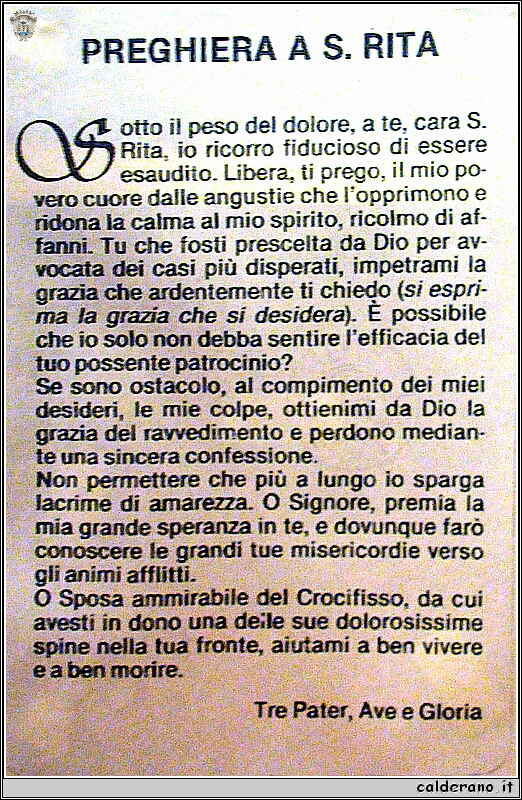 PREGHIERA A S. RITA

Sotto il peso del dolore, a te, cara S. Rita, io ricorro fiducioso di essere esaudito. Libera, ti prego, il mio povero cuore dalle angustie che l'opprimono e ridona la calma al mio spirito, ricolmo di affanni. Tu che fosti prescelta da Dio per avvocata dei casi più disperati, impetrami la grazia che ardentemente ti chiedo (si esprima la grazia che si desidera). È possibile che io solo non debba sentire l'efficacia del tuo possente patrocinio?
Se sono ostacolo, al compimento dei miei desideri, le mie colpe, ottienimi da Dio la grazia del ravvedimento e perdono mediante una sincera confessione.
Non permettere che più a lungo io sparga lacrime di amarezza. O Signore, premia la mia grande speranza in te, e dovunque farò conoscere le grandi tue misericordie verso gli animi afflitti.
O Sposa ammirabile del Crocifisso, da cui avesti in dono una delle sue dolorosissime spine nella tua fronte, aiutami a ben vivere e a ben morire.

Tre Pater, Ave e Gloria

calderano.it